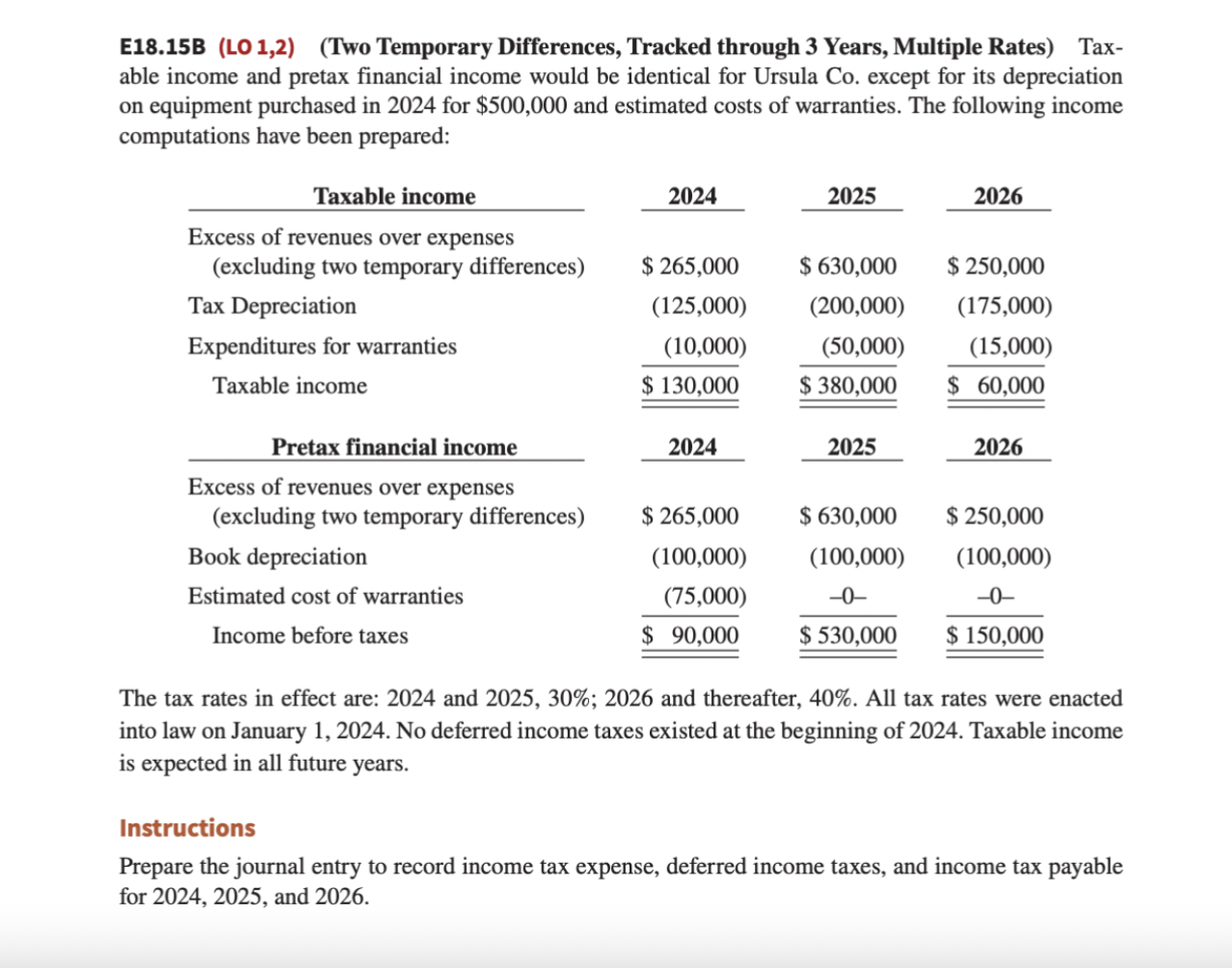 E18.15B (LO 1,2) (Two Temporary Differences, Tracked through 3 Years, Multiple Rates) Taxable income and pretax financial income would be identical for Ursula Co. except for its depreciation on equipment purchased in 2024 for \$500,000 and estimated costs of warranties. The following income computations have been prepared:

| Taxable income | 2024 | 2025 | 2026 |
|---|---|---|---|
| Excess of revenues over expenses (excluding two temporary differences) | \$ 265,000 | \$ 630,000 | \$ 250,000 |
| Tax Depreciation | (125,000) | (200,000) | (175,000) |
| Expenditures for warranties | (10,000) | (50,000) | (15,000) |
| Taxable income | \$ 130,000 | \$ 380,000 | \$ 60,000 |

| Pretax financial income | 2024 | 2025 | 2026 |
|---|---|---|---|
| Excess of revenues over expenses (excluding two temporary differences) | \$ 265,000 | \$ 630,000 | \$ 250,000 |
| Book depreciation | (100,000) | (100,000) | (100,000) |
| Estimated cost of warranties | (75,000) | –0– | –0– |
| Income before taxes | \$ 90,000 | \$ 530,000 | \$ 150,000 |

The tax rates in effect are: 2024 and 2025, 30%; 2026 and thereafter, 40%. All tax rates were enacted into law on January 1, 2024. No deferred income taxes existed at the beginning of 2024. Taxable income is expected in all future years.

Instructions

Prepare the journal entry to record income tax expense, deferred income taxes, and income tax payable for 2024, 2025, and 2026.